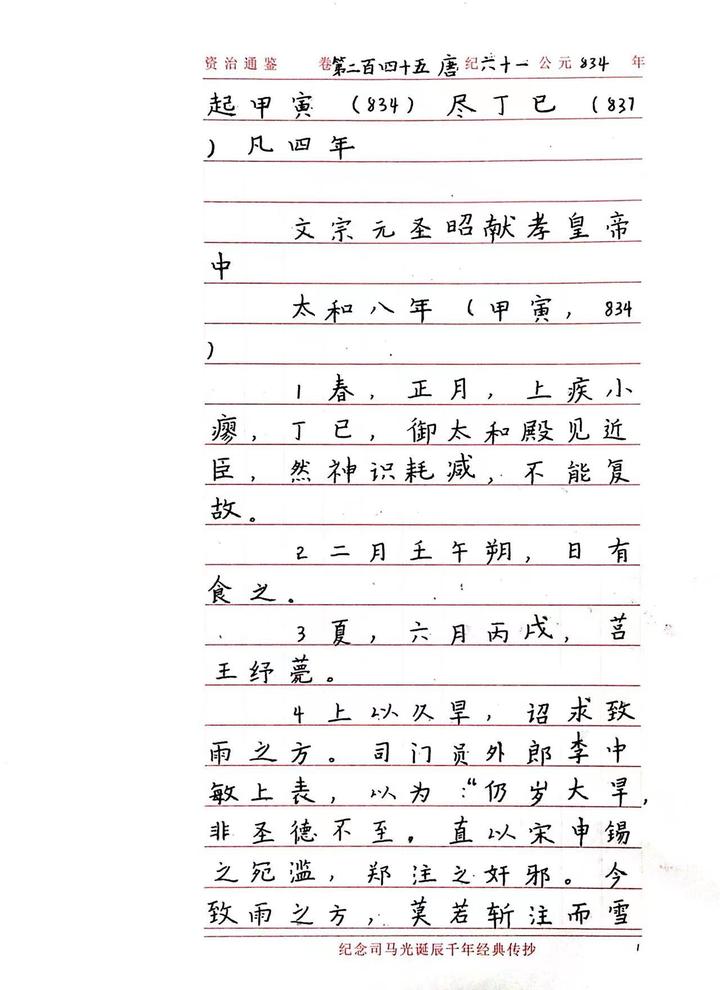 资治通鉴 卷第二百四十五 唐纪六十一 公元 834 年

起甲寅（834）尽丁巳（837）凡四年

文宗元圣昭献孝皇帝中

太和八年（甲寅，834）

1 春，正月，上疾小瘳，丁巳，御太和殿见近臣，然神识耗减，不能复故。

2 二月壬午朔，日有食之。

3 夏，六月丙戌，莒王纾薨。

4 上以久旱，诏求致雨之方。司门员外郎李中敏上表，以为："仍岁大旱，非圣德不至，直以宋申锡之冤滥，郑注之奸邪。今致雨之方，莫若斩注而雪

纪念司马光诞辰千年经典传抄 1